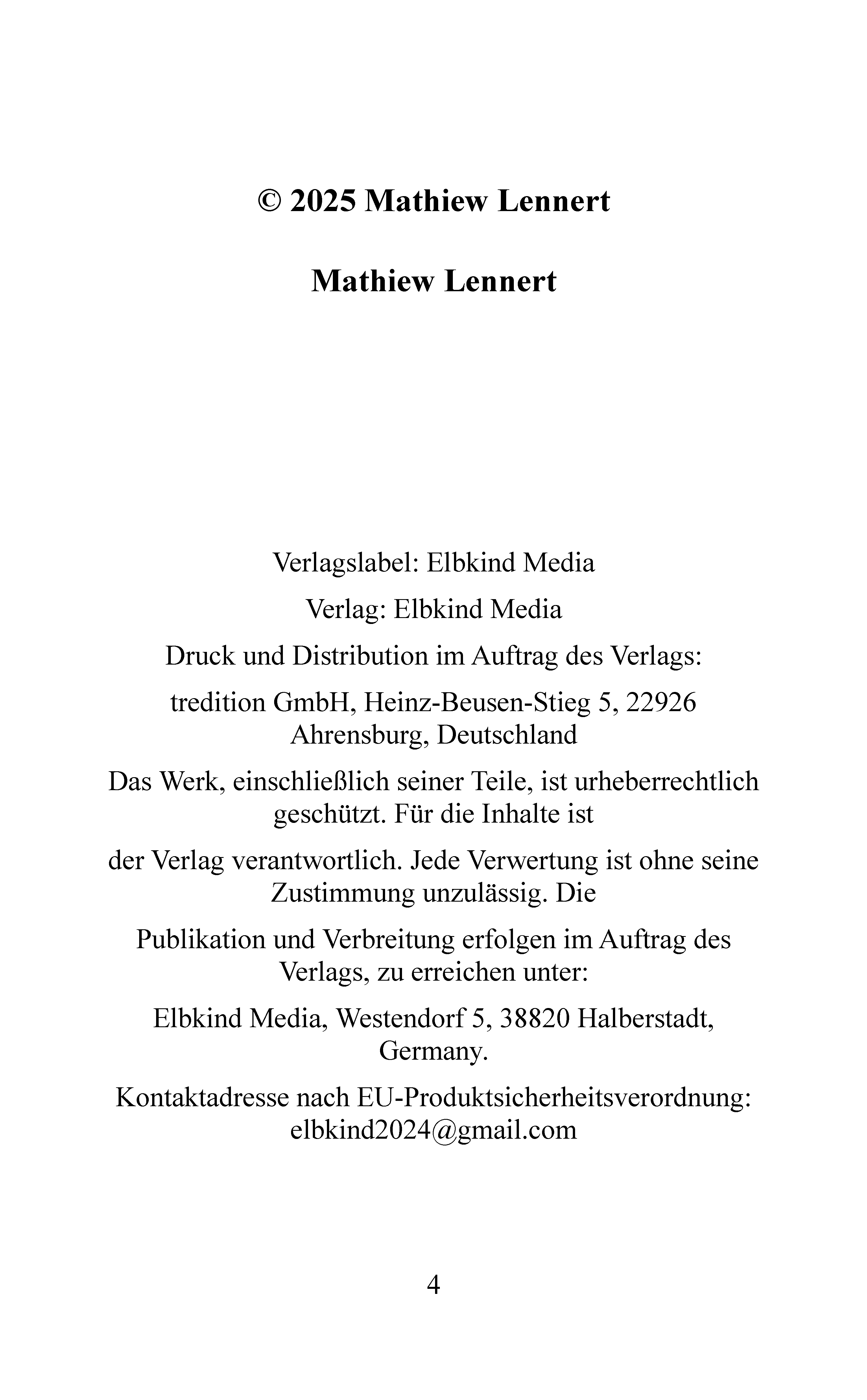 © 2025 Mathiew Lennert

Mathiew Lennert

Verlagslabel: Elbkind Media

Verlag: Elbkind Media

Druck und Distribution im Auftrag des Verlags:

tredition GmbH, Heinz-Beusen-Stieg 5, 22926 Ahrensburg, Deutschland

Das Werk, einschließlich seiner Teile, ist urheberrechtlich geschützt. Für die Inhalte ist

der Verlag verantwortlich. Jede Verwertung ist ohne seine Zustimmung unzulässig. Die

Publikation und Verbreitung erfolgen im Auftrag des Verlags, zu erreichen unter:

Elbkind Media, Westendorf 5, 38820 Halberstadt, Germany.

Kontaktadresse nach EU-Produktsicherheitsverordnung: elbkind2024@gmail.com

4